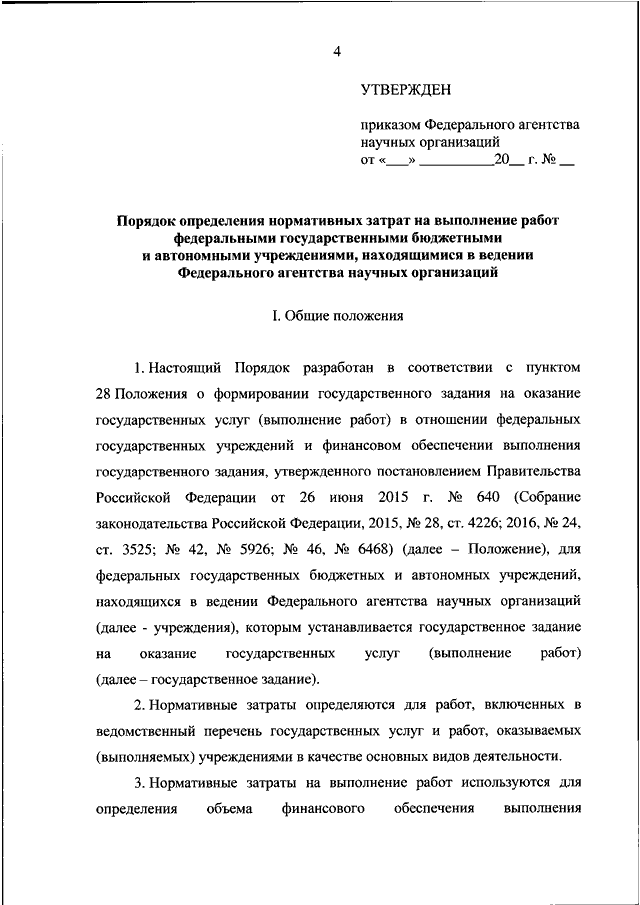 4

УТВЕРЖДЕН

приказом Федерального агентства научных организаций
от «___» __________20__ г. № __

Порядок определения нормативных затрат на выполнение работ федеральными государственными бюджетными и автономными учреждениями, находящимися в ведении Федерального агентства научных организаций

I. Общие положения

1. Настоящий Порядок разработан в соответствии с пунктом 28 Положения о формировании государственного задания на оказание государственных услуг (выполнение работ) в отношении федеральных государственных учреждений и финансовом обеспечении выполнения государственного задания, утвержденного постановлением Правительства Российской Федерации от 26 июня 2015 г. № 640 (Собрание законодательства Российской Федерации, 2015, № 28, ст. 4226; 2016, № 24, ст. 3525; № 42, № 5926; № 46, № 6468) (далее – Положение), для федеральных государственных бюджетных и автономных учреждений, находящихся в ведении Федерального агентства научных организаций (далее - учреждения), которым устанавливается государственное задание на оказание государственных услуг (выполнение работ) (далее – государственное задание).

2. Нормативные затраты определяются для работ, включенных в ведомственный перечень государственных услуг и работ, оказываемых (выполняемых) учреждениями в качестве основных видов деятельности.

3. Нормативные затраты на выполнение работ используются для определения объема финансового обеспечения выполнения